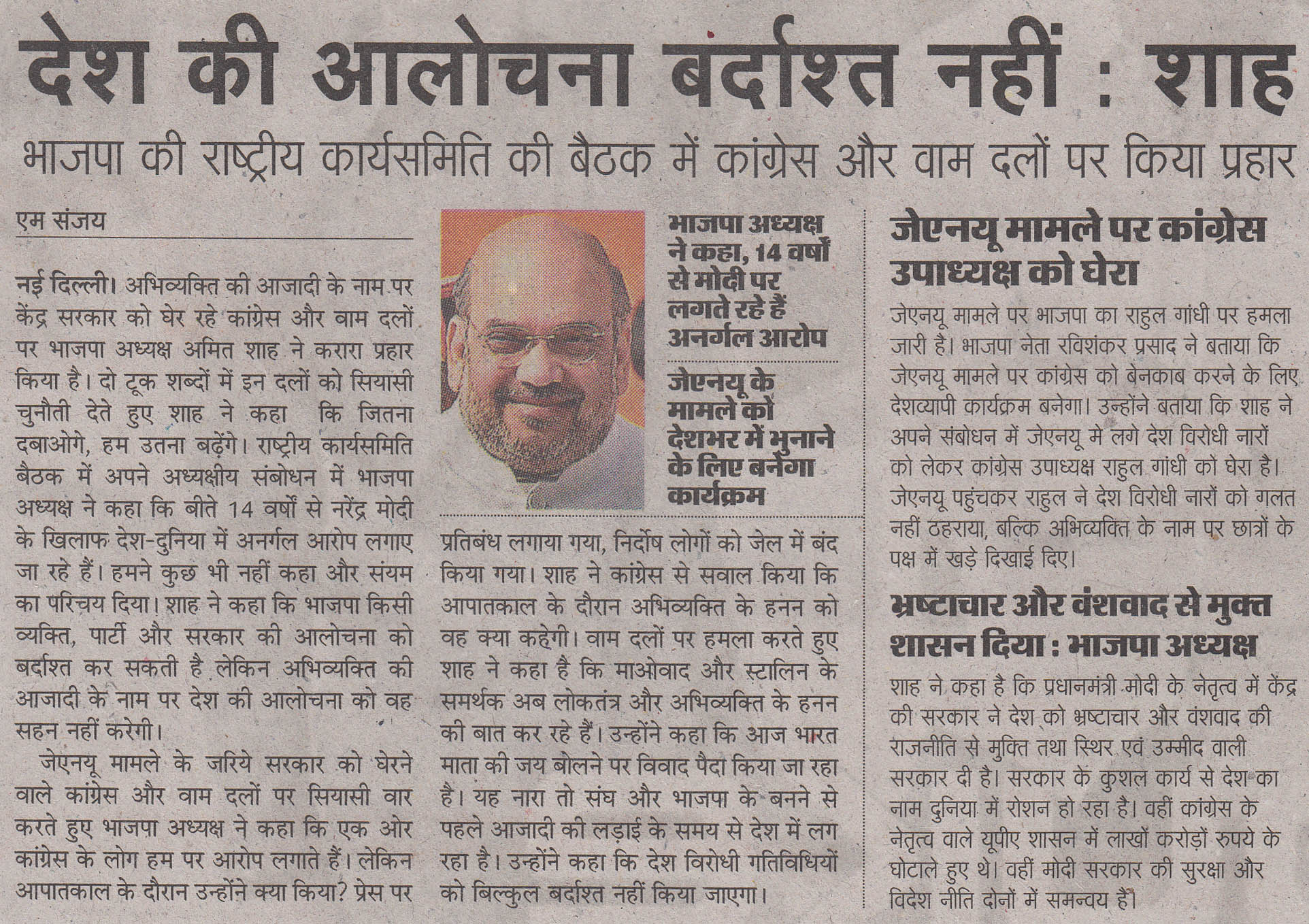 देश की आलोचना बर्दाश्त नहीं : शाह

भाजपा की राष्ट्रीय कार्यसमिति की बैठक में कांग्रेस और वाम दलों पर किया प्रहार

एम संजय

नई दिल्ली। अभिव्यक्ति की आजादी के नाम पर केंद्र सरकार को घेर रहे कांग्रेस और वाम दलों पर भाजपा अध्यक्ष अमित शाह ने करारा प्रहार किया है। दो टूक शब्दों में इन दलों को सियासी चुनौती देते हुए शाह ने कहा कि जितना दबाओगे, हम उतना बढ़ेंगे। राष्ट्रीय कार्यसमिति बैठक में अपने अध्यक्षीय संबोधन में भाजपा अध्यक्ष ने कहा कि बीते 14 वर्षों से नरेंद्र मोदी के खिलाफ देश-दुनिया में अनर्गल आरोप लगाए जा रहे हैं। हमने कुछ भी नहीं कहा और संयम का परिचय दिया। शाह ने कहा कि भाजपा किसी व्यक्ति, पार्टी और सरकार की आलोचना को बर्दाश्त कर सकती है लेकिन अभिव्यक्ति की आजादी के नाम पर देश की आलोचना को वह सहन नहीं करेगी।

जेएनयू मामले के जरिये सरकार को घेरने वाले कांग्रेस और वाम दलों पर सियासी वार करते हुए भाजपा अध्यक्ष ने कहा कि एक ओर कांग्रेस के लोग हम पर आरोप लगाते हैं। लेकिन आपातकाल के दौरान उन्होंने क्या किया? प्रेस पर

भाजपा अध्यक्ष ने कहा, 14 वर्षों से मोदी पर लगते रहे हैं अनर्गल आरोप

जेएनयू के मामले को देशभर में भुनाने के लिए बनेगा कार्यक्रम

प्रतिबंध लगाया गया, निर्दोष लोगों को जेल में बंद किया गया। शाह ने कांग्रेस से सवाल किया कि आपातकाल के दौरान अभिव्यक्ति के हनन को वह क्या कहेगी। वाम दलों पर हमला करते हुए शाह ने कहा है कि माओवाद और स्टालिन के समर्थक अब लोकतंत्र और अभिव्यक्ति के हनन की बात कर रहे हैं। उन्होंने कहा कि आज भारत माता की जय बोलने पर विवाद पैदा किया जा रहा है। यह नारा तो संघ और भाजपा के बनने से पहले आजादी की लड़ाई के समय से देश में लग रहा है। उन्होंने कहा कि देश विरोधी गतिविधियों को बिल्कुल बर्दाश्त नहीं किया जाएगा।

जेएनयू मामले पर कांग्रेस उपाध्यक्ष को घेरा

जेएनयू मामले पर भाजपा का राहुल गांधी पर हमला जारी है। भाजपा नेता रविशंकर प्रसाद ने बताया कि जेएनयू मामले पर कांग्रेस को बेनकाब करने के लिए देशव्यापी कार्यक्रम बनेगा। उन्होंने बताया कि शाह ने अपने संबोधन में जेएनयू मे लगे देश विरोधी नारों को लेकर कांग्रेस उपाध्यक्ष राहुल गांधी को घेरा है। जेएनयू पहुंचकर राहुल ने देश विरोधी नारों को गलत नहीं ठहराया, बल्कि अभिव्यक्ति के नाम पर छात्रों के पक्ष में खड़े दिखाई दिए।

भ्रष्टाचार और वंशवाद से मुक्त शासन दिया : भाजपा अध्यक्ष

शाह ने कहा है कि प्रधानमंत्री मोदी के नेतृत्व में केंद्र की सरकार ने देश को भ्रष्टाचार और वंशवाद की राजनीति से मुक्ति तथा स्थिर एवं उम्मीद वाली सरकार दी है। सरकार के कुशल कार्य से देश का नाम दुनिया में रोशन हो रहा है। वहीं कांग्रेस के नेतृत्व वाले यूपीए शासन में लाखों करोड़ों रुपये के घोटाले हुए थे। वहीं मोदी सरकार की सुरक्षा और विदेश नीति दोनों में समन्वय है।